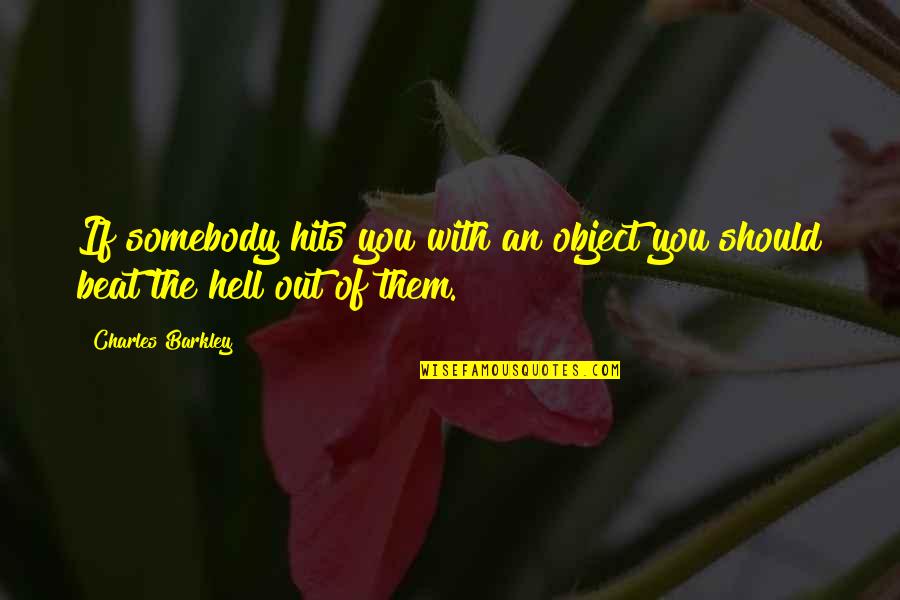 If somebody hits you with an object you should beat the hell out of them.

Charles Barkley

WISEFAMOUSQUOTES.COM